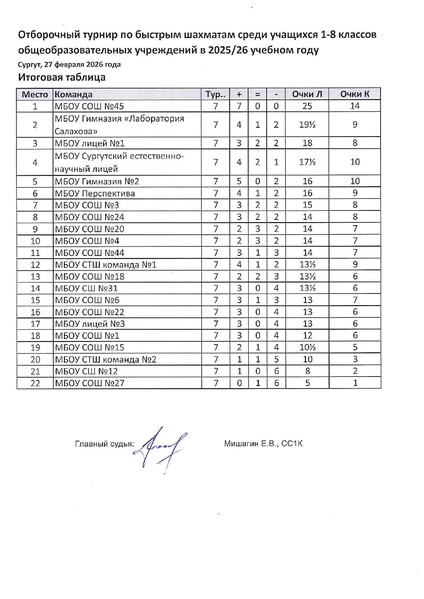 Отборочный турнир по быстрым шахматам среди учащихся 1-8 классов общеобразовательных учреждений в 2025/26 учебном году

Сургут, 27 февраля 2026 года

Итоговая таблица

| Место | Команда | Тур.. | + | = | - | Очки Л | Очки К |
|---|---|---|---|---|---|---|---|
| 1 | МБОУ СОШ №45 | 7 | 7 | 0 | 0 | 25 | 14 |
| 2 | МБОУ Гимназия «Лаборатория Салахова» | 7 | 4 | 1 | 2 | 19½ | 9 |
| 3 | МБОУ лицей №1 | 7 | 3 | 2 | 2 | 18 | 8 |
| 4 | МБОУ Сургутский естественно-научный лицей | 7 | 4 | 2 | 1 | 17½ | 10 |
| 5 | МБОУ Гимназия №2 | 7 | 5 | 0 | 2 | 16 | 10 |
| 6 | МБОУ Перспектива | 7 | 4 | 1 | 2 | 16 | 9 |
| 7 | МБОУ СОШ №3 | 7 | 3 | 2 | 2 | 15 | 8 |
| 8 | МБОУ СОШ №24 | 7 | 3 | 2 | 2 | 14 | 8 |
| 9 | МБОУ СОШ №20 | 7 | 2 | 3 | 2 | 14 | 7 |
| 10 | МБОУ СОШ №4 | 7 | 2 | 3 | 2 | 14 | 7 |
| 11 | МБОУ СОШ №44 | 7 | 3 | 1 | 3 | 14 | 7 |
| 12 | МБОУ СТШ команда №1 | 7 | 4 | 1 | 2 | 13½ | 9 |
| 13 | МБОУ СОШ №18 | 7 | 2 | 2 | 3 | 13½ | 6 |
| 14 | МБОУ СШ №31 | 7 | 3 | 0 | 4 | 13½ | 6 |
| 15 | МБОУ СОШ №6 | 7 | 3 | 1 | 3 | 13 | 7 |
| 16 | МБОУ СОШ №22 | 7 | 3 | 0 | 4 | 13 | 6 |
| 17 | МБОУ лицей №3 | 7 | 3 | 0 | 4 | 13 | 6 |
| 18 | МБОУ СОШ №1 | 7 | 3 | 0 | 4 | 12 | 6 |
| 19 | МБОУ СОШ №15 | 7 | 2 | 1 | 4 | 10½ | 5 |
| 20 | МБОУ СТШ команда №2 | 7 | 1 | 1 | 5 | 10 | 3 |
| 21 | МБОУ СШ №12 | 7 | 1 | 0 | 6 | 8 | 2 |
| 22 | МБОУ СОШ №27 | 7 | 0 | 1 | 6 | 5 | 1 |

Главный судья: Мишагин Е.В., СС1К